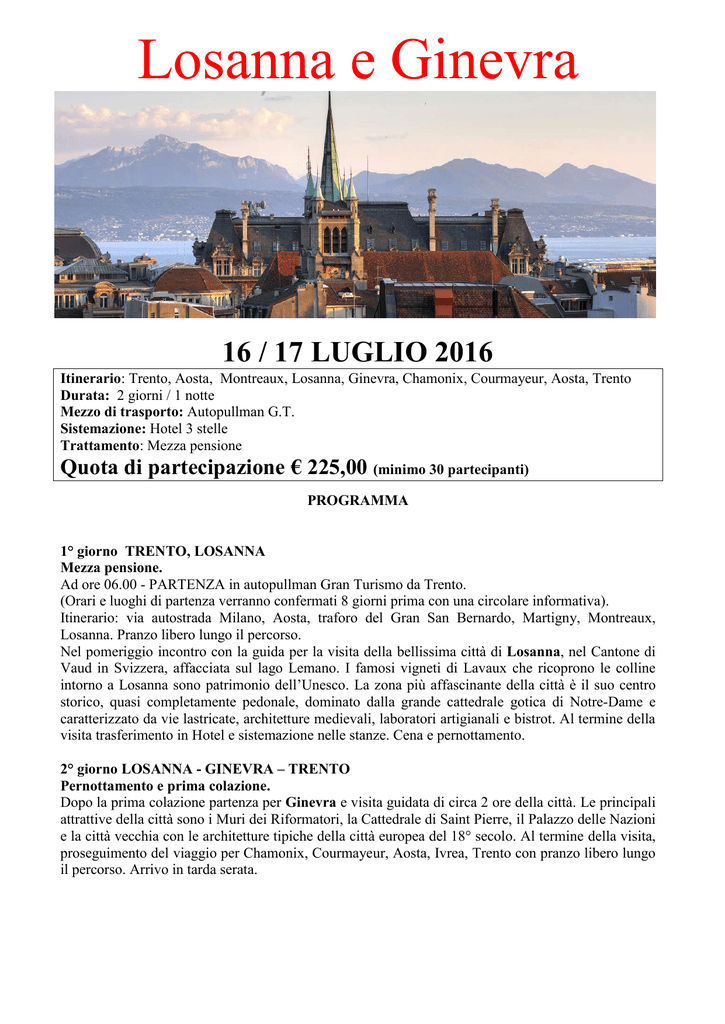 Losanna e Ginevra

16 / 17 LUGLIO 2016

Itinerario: Trento, Aosta, Montreaux, Losanna, Ginevra, Chamonix, Courmayeur, Aosta, Trento
Durata: 2 giorni / 1 notte
Mezzo di trasporto: Autopullman G.T.
Sistemazione: Hotel 3 stelle
Trattamento: Mezza pensione
Quota di partecipazione € 225,00 (minimo 30 partecipanti)

PROGRAMMA

1° giorno TRENTO, LOSANNA
Mezza pensione.
Ad ore 06.00 - PARTENZA in autopullman Gran Turismo da Trento.
(Orari e luoghi di partenza verranno confermati 8 giorni prima con una circolare informativa).
Itinerario: via autostrada Milano, Aosta, traforo del Gran San Bernardo, Martigny, Montreaux, Losanna. Pranzo libero lungo il percorso.
Nel pomeriggio incontro con la guida per la visita della bellissima città di Losanna, nel Cantone di Vaud in Svizzera, affacciata sul lago Lemano. I famosi vigneti di Lavaux che ricoprono le colline intorno a Losanna sono patrimonio dell'Unesco. La zona più affascinante della città è il suo centro storico, quasi completamente pedonale, dominato dalla grande cattedrale gotica di Notre-Dame e caratterizzato da vie lastricate, architetture medievali, laboratori artigianali e bistrot. Al termine della visita trasferimento in Hotel e sistemazione nelle stanze. Cena e pernottamento.

2° giorno LOSANNA - GINEVRA – TRENTO
Pernottamento e prima colazione.
Dopo la prima colazione partenza per Ginevra e visita guidata di circa 2 ore della città. Le principali attrattive della città sono i Muri dei Riformatori, la Cattedrale di Saint Pierre, il Palazzo delle Nazioni e la città vecchia con le architetture tipiche della città europea del 18° secolo. Al termine della visita, proseguimento del viaggio per Chamonix, Courmayeur, Aosta, Ivrea, Trento con pranzo libero lungo il percorso. Arrivo in tarda serata.